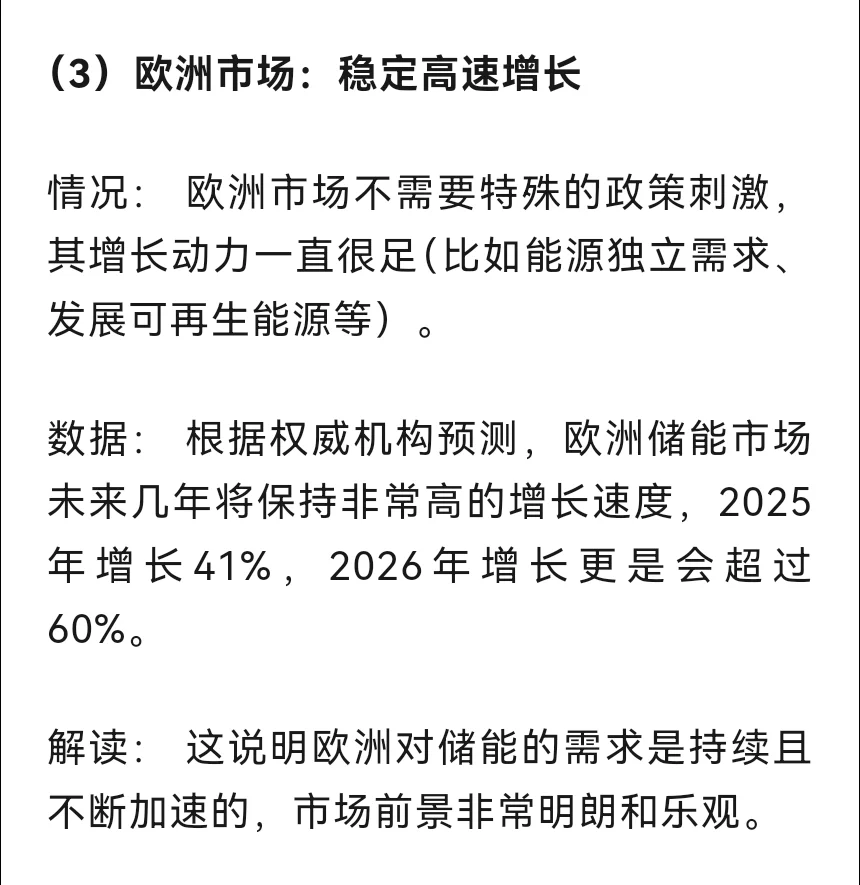 （3）欧洲市场：稳定高速增长

情况： 欧洲市场不需要特殊的政策刺激，其增长动力一直很足(比如能源独立需求、发展可再生能源等）。

数据： 根据权威机构预测，欧洲储能市场未来几年将保持非常高的增长速度，2025年增长41%，2026年增长更是会超过60%。

解读： 这说明欧洲对储能的需求是持续且不断加速的，市场前景非常明朗和乐观。